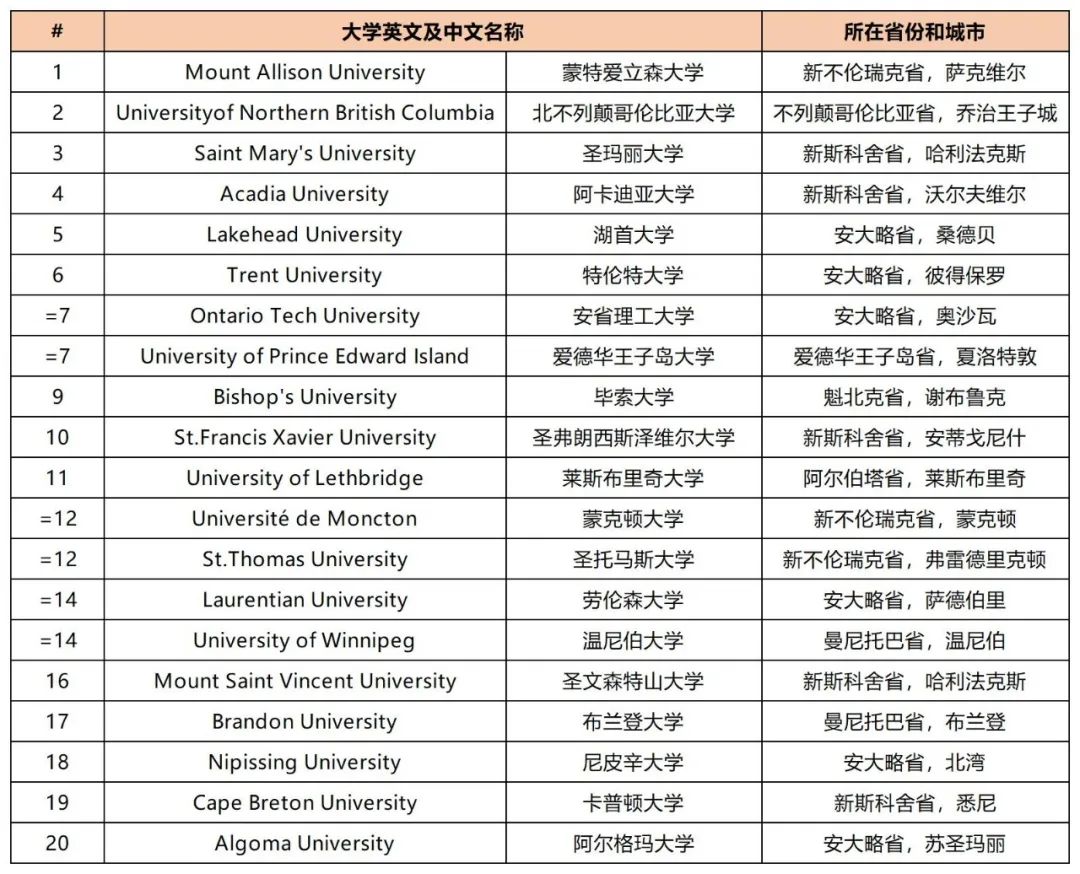 | # | 大学英文及中文名称 | | 所在省份和城市 |
|---|---|---|---|
| 1 | Mount Allison University | 蒙特爱立森大学 | 新不伦瑞克省，萨克维尔 |
| 2 | Universityof Northern British Columbia | 北不列颠哥伦比亚大学 | 不列颠哥伦比亚省，乔治王子城 |
| 3 | Saint Mary's University | 圣玛丽大学 | 新斯科舍省，哈利法克斯 |
| 4 | Acadia University | 阿卡迪亚大学 | 新斯科舍省，沃尔夫维尔 |
| 5 | Lakehead University | 湖首大学 | 安大略省，桑德贝 |
| 6 | Trent University | 特伦特大学 | 安大略省，彼得保罗 |
| =7 | Ontario Tech University | 安省理工大学 | 安大略省，奥沙瓦 |
| =7 | University of Prince Edward Island | 爱德华王子岛大学 | 爱德华王子岛省，夏洛特敦 |
| 9 | Bishop's University | 毕索大学 | 魁北克省，谢布鲁克 |
| 10 | St.Francis Xavier University | 圣弗朗西斯泽维尔大学 | 新斯科舍省，安蒂戈尼什 |
| 11 | University of Lethbridge | 莱斯布里奇大学 | 阿尔伯塔省，莱斯布里奇 |
| =12 | Université de Moncton | 蒙克顿大学 | 新不伦瑞克省，蒙克顿 |
| =12 | St.Thomas University | 圣托马斯大学 | 新不伦瑞克省，弗雷德里克顿 |
| =14 | Laurentian University | 劳伦森大学 | 安大略省，萨德伯里 |
| =14 | University of Winnipeg | 温尼伯大学 | 曼尼托巴省，温尼伯 |
| 16 | Mount Saint Vincent University | 圣文森特山大学 | 新斯科舍省，哈利法克斯 |
| 17 | Brandon University | 布兰登大学 | 曼尼托巴省，布兰登 |
| 18 | Nipissing University | 尼皮辛大学 | 安大略省，北湾 |
| 19 | Cape Breton University | 卡普顿大学 | 新斯科舍省，悉尼 |
| 20 | Algoma University | 阿尔格玛大学 | 安大略省，苏圣玛丽 |